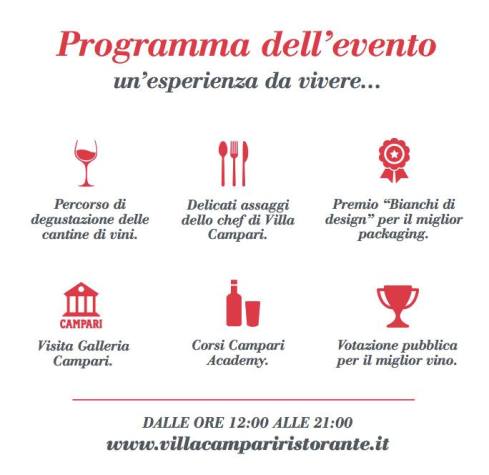 Programma dell'evento

un'esperienza da vivere...

Percorso di degustazione delle cantine di vini.

Delicati assaggi dello chef di Villa Campari.

Premio "Bianchi di design" per il miglior packaging.

CAMPARI

Visita Galleria Campari.

Corsi Campari Academy.

Votazione pubblica per il miglior vino.

DALLE ORE 12:00 ALLE 21:00

www.villacampariristorante.it